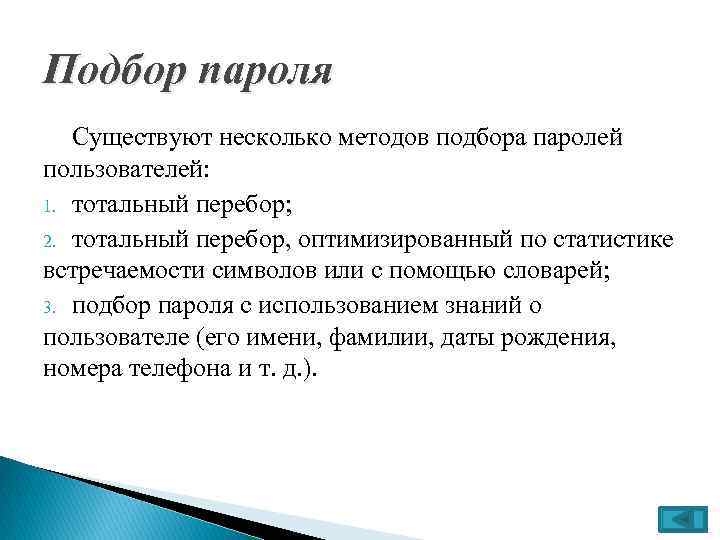 Подбор пароля

Существуют несколько методов подбора паролей пользователей:

1. тотальный перебор;

2. тотальный перебор, оптимизированный по статистике встречаемости символов или с помощью словарей;

3. подбор пароля с использованием знаний о пользователе (его имени, фамилии, даты рождения, номера телефона и т. д.).